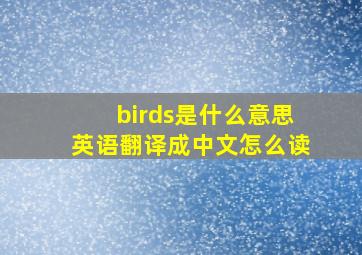 birds是什么意思
英语翻译成中文怎么读